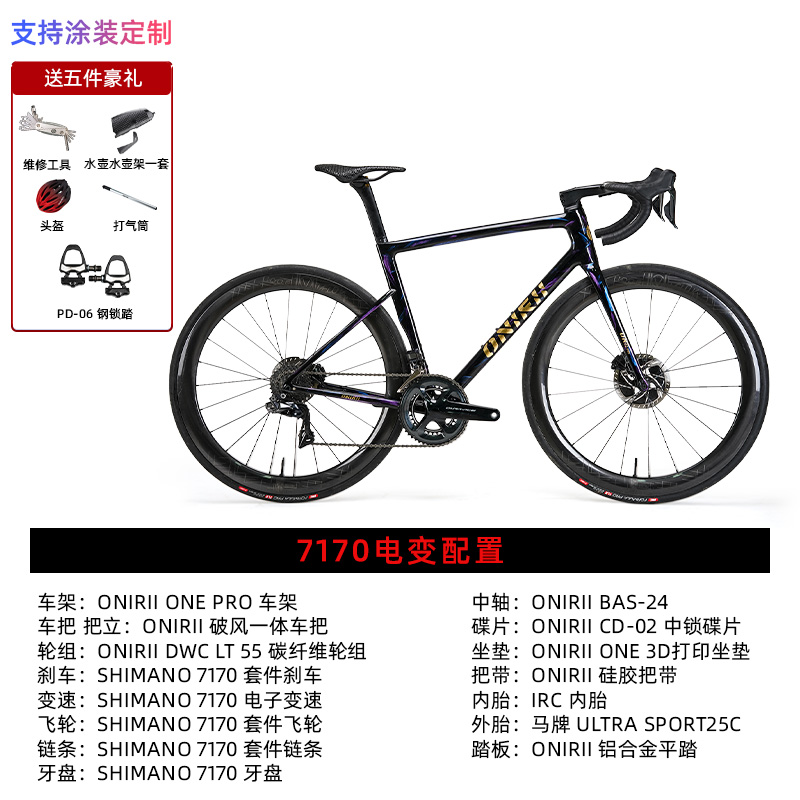 支持涂装定制

送五件豪礼

维修工具
水壶水壶架一套
头盔
打气筒
PD-06 钢锁踏

7170电变配置

车架：ONIRII ONE PRO 车架
车把 把立：ONIRII 破风一体车把
轮组：ONIRII DWC LT 55 碳纤维轮组
刹车：SHIMANO 7170 套件刹车
变速：SHIMANO 7170 电子变速
飞轮：SHIMANO 7170 套件飞轮
链条：SHIMANO 7170 套件链条
牙盘：SHIMANO 7170 牙盘

中轴：ONIRII BAS-24
碟片：ONIRII CD-02 中锁碟片
坐垫：ONIRII ONE 3D打印坐垫
把带：ONIRII 硅胶把带
内胎：IRC 内胎
外胎：马牌 ULTRA SPORT25C
踏板：ONIRII 铝合金平踏